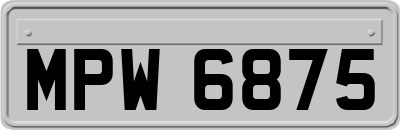 MPW 6875